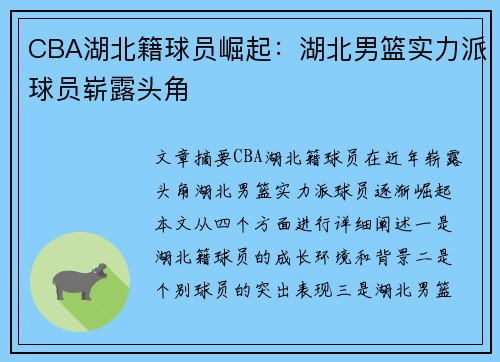 CBA湖北籍球员崛起：湖北男篮实力派球员崭露头角

文章摘要CBA湖北籍球员在近年崭露头角湖北男篮实力派球员逐渐崛起本文从四个方面进行详细阐述一是湖北籍球员的成长环境和背景二是个别球员的突出表现三是湖北男篮